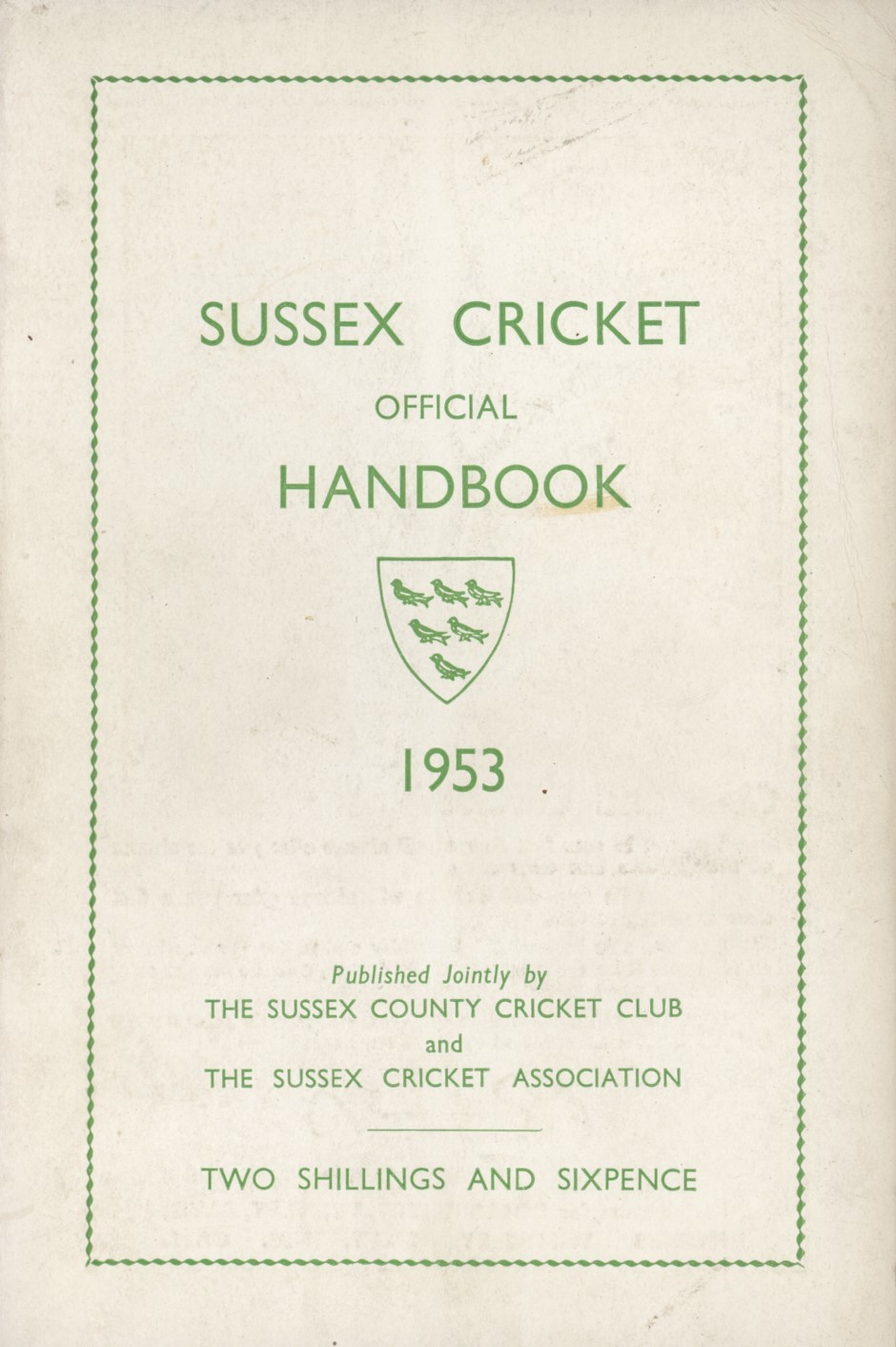 SUSSEX CRICKET
OFFICIAL
HANDBOOK

1953

Published Jointly by
THE SUSSEX COUNTY CRICKET CLUB
and
THE SUSSEX CRICKET ASSOCIATION

TWO SHILLINGS AND SIXPENCE